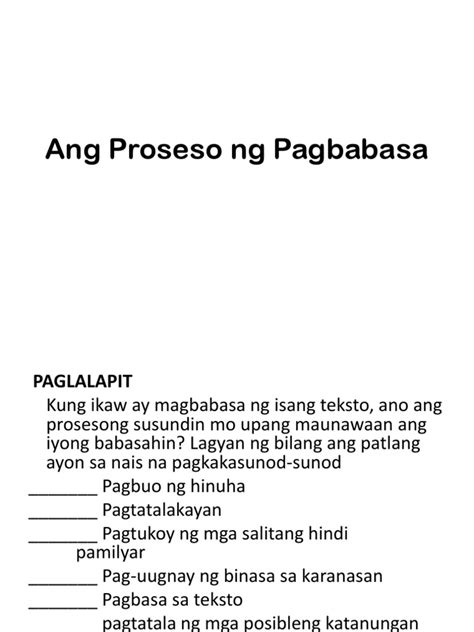 Ang Proseso ng Pagbabasa

PAGLALAPIT

Kung ikaw ay magbabasa ng isang teksto, ano ang prosesong susundin mo upang maunawaan ang iyong babasahin? Lagyan ng bilang ang patlang ayon sa nais na pagkakasunod-sunod

________ Pagbuo ng hinuha

________ Pagtatalakayan

________ Pagtukoy ng mga salitang hindi pamilyar

________ Pag-uugnay ng binasa sa karanasan

________ Pagbasa sa teksto

pagtatala ng mga posibleng katanungan